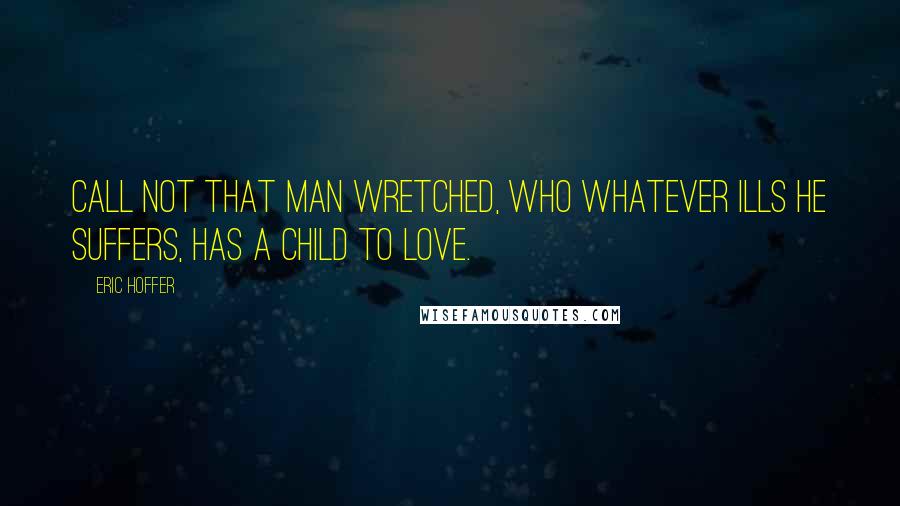 CALL NOT THAT MAN WRETCHED, WHO WHATEVER ILLS HE SUFFERS, HAS A CHILD TO LOVE.

ERIC HOFFER

WISEFAMOUSQUOTES.COM